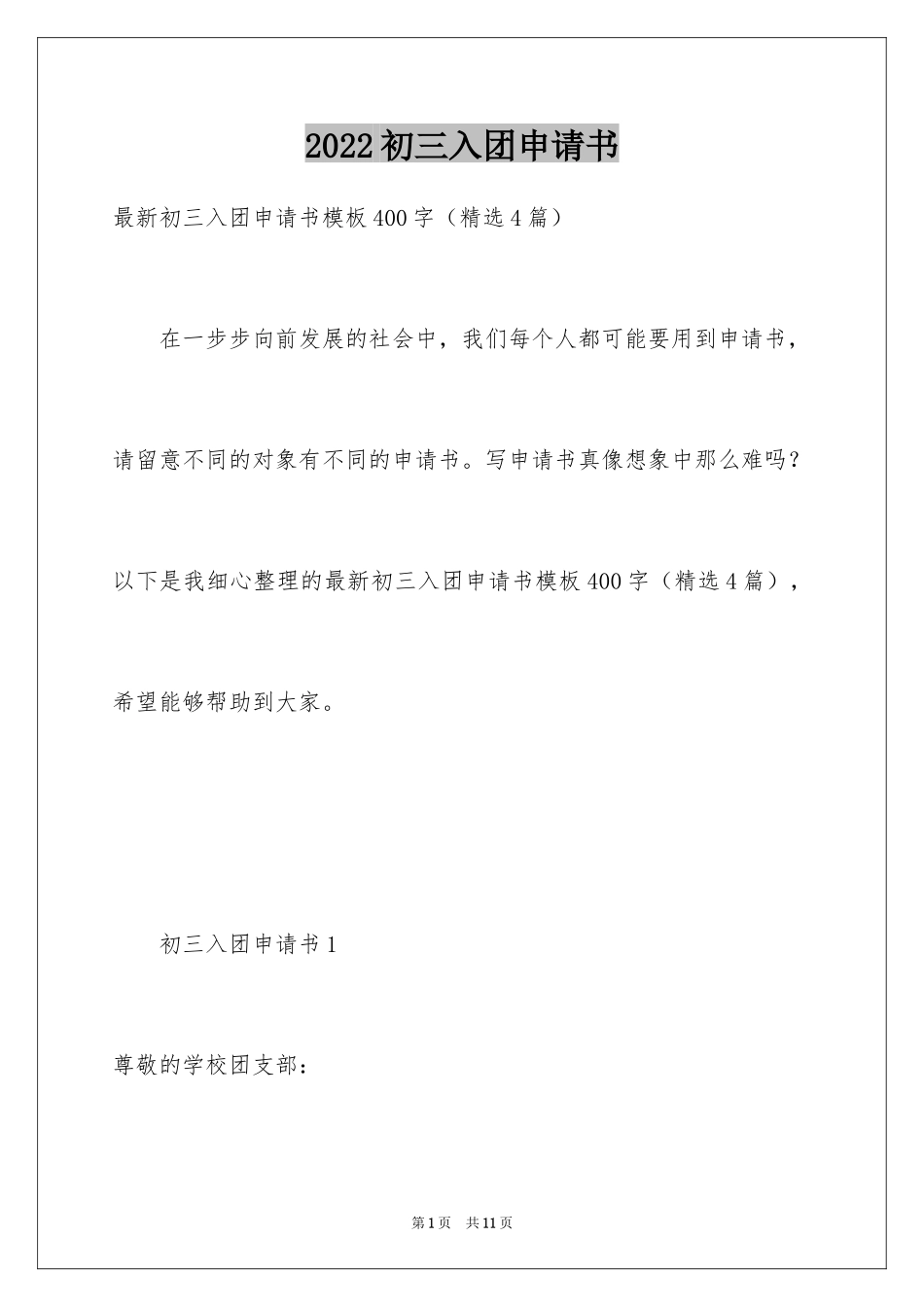 2022初三入团申请书

最新初三入团申请书模板400字（精选4篇）

在一步步向前发展的社会中，我们每个人都可能要用到申请书，请留意不同的对象有不同的申请书。写申请书真像想象中那么难吗？以下是我细心整理的最新初三入团申请书模板400字（精选4篇），希望能够帮助到大家。

初三入团申请书1

尊敬的学校团支部：

第1页　共11页